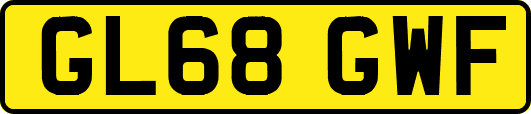 GL68 GWF